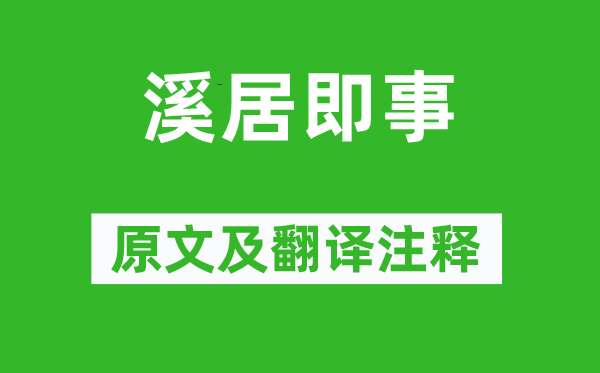 溪居即事

原文及翻译注释